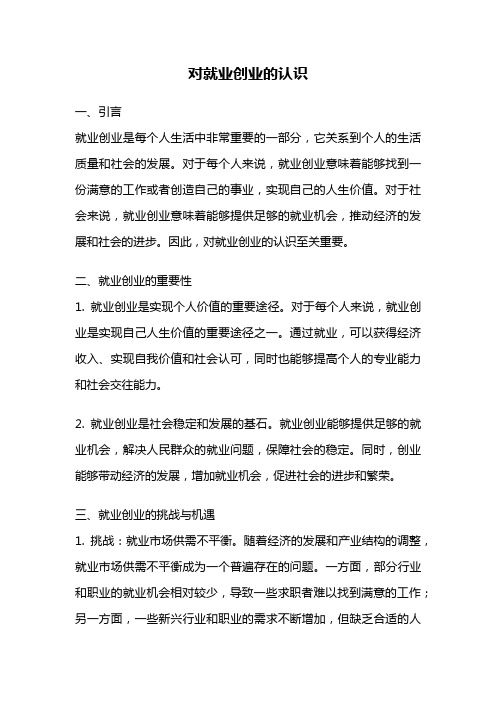 对就业创业的认识

一、引言

就业创业是每个人生活中非常重要的一部分，它关系到个人的生活质量和社会的发展。对于每个人来说，就业创业意味着能够找到一份满意的工作或者创造自己的事业，实现自己的人生价值。对于社会来说，就业创业意味着能够提供足够的就业机会，推动经济的发展和社会的进步。因此，对就业创业的认识至关重要。

二、就业创业的重要性

1. 就业创业是实现个人价值的重要途径。对于每个人来说，就业创业是实现自己人生价值的重要途径之一。通过就业，可以获得经济收入、实现自我价值和社会认可，同时也能够提高个人的专业能力和社会交往能力。

2. 就业创业是社会稳定和发展的基石。就业创业能够提供足够的就业机会，解决人民群众的就业问题，保障社会的稳定。同时，创业能够带动经济的发展，增加就业机会，促进社会的进步和繁荣。

三、就业创业的挑战与机遇

1. 挑战：就业市场供需不平衡。随着经济的发展和产业结构的调整，就业市场供需不平衡成为一个普遍存在的问题。一方面，部分行业和职业的就业机会相对较少，导致一些求职者难以找到满意的工作；另一方面，一些新兴行业和职业的需求不断增加，但缺乏合适的人